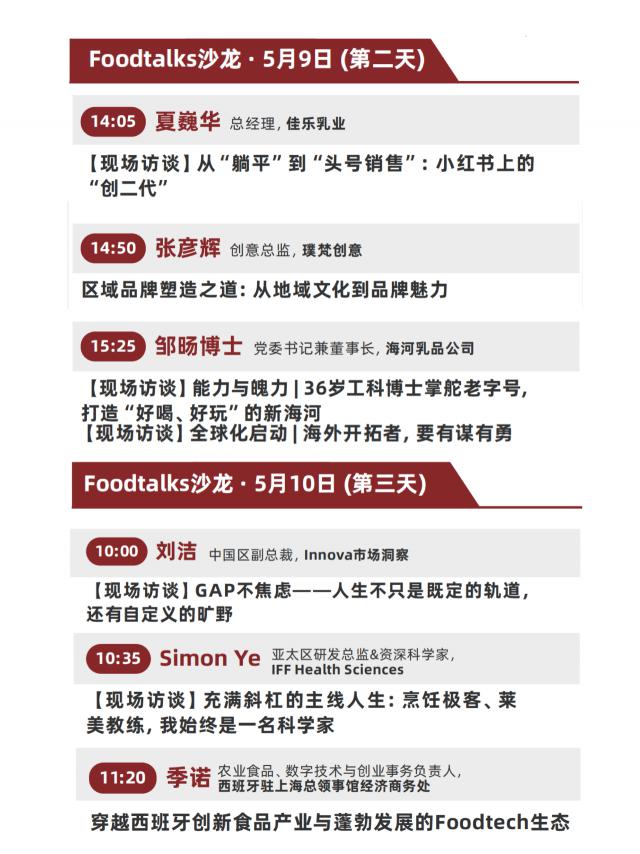 Foodtalks沙龙 · 5月9日 (第二天)

14:05 夏巍华 总经理, 佳乐乳业

【现场访谈】从“躺平”到“头号销售”：小红书上的“创二代”

14:50 张彦辉 创意总监, 璞梵创意

区域品牌塑造之道: 从地域文化到品牌魅力

15:25 邹旸博士 党委书记兼董事长, 海河乳品公司

【现场访谈】能力与魄力 | 36岁工科博士掌舵老字号, 打造“好喝、好玩”的新海河
【现场访谈】全球化启动 | 海外开拓者, 要有谋有勇

Foodtalks沙龙 · 5月10日 (第三天)

10:00 刘洁 中国区副总裁, Innova市场洞察

【现场访谈】GAP不焦虑——人生不只是既定的轨道, 还有自定义的旷野

10:35 Simon Ye 亚太区研发总监&资深科学家, IFF Health Sciences

【现场访谈】充满斜杠的主线人生: 烹饪极客、莱美教练, 我始终是一名科学家

11:20 季诺 农业食品、数字技术与创业事务负责人, 西班牙驻上海总领事馆经济商务处

穿越西班牙创新食品产业与蓬勃发展的Foodtech生态